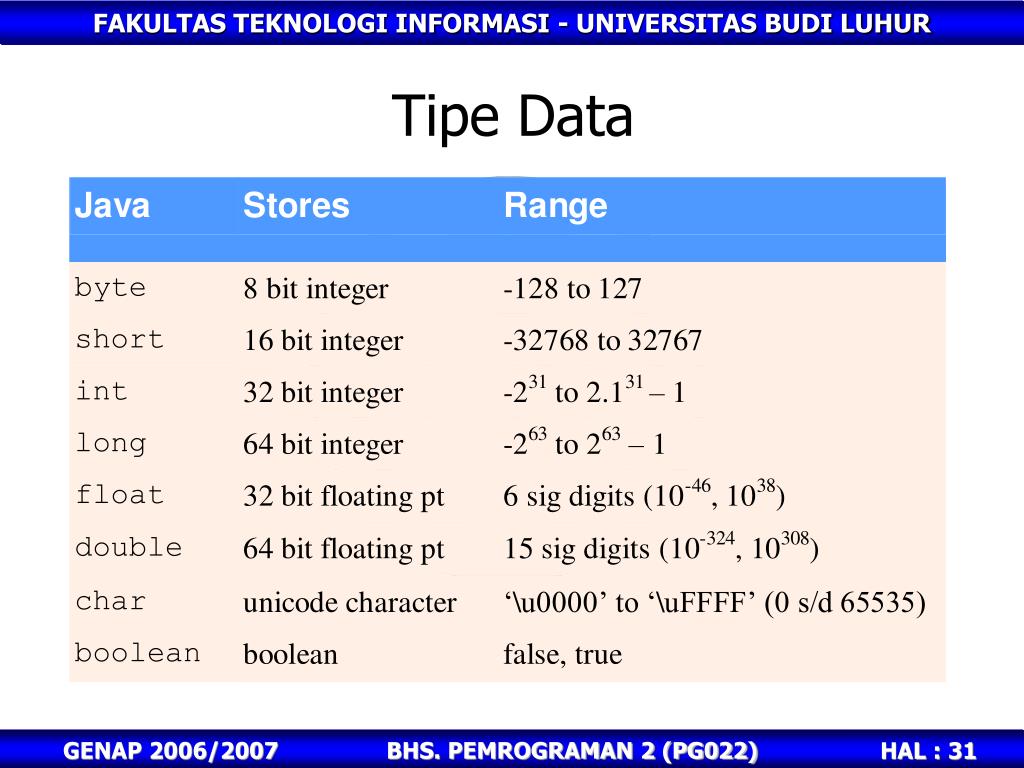 FAKULTAS TEKNOLOGI INFORMASI - UNIVERSITAS BUDI LUHUR

Tipe Data

| Java | Stores | Range |
|---|---|---|
| byte | 8 bit integer | -128 to 127 |
| short | 16 bit integer | -32768 to 32767 |
| int | 32 bit integer | $-2^{31}$ to $2.1^{31} - 1$ |
| long | 64 bit integer | $-2^{63}$ to $2^{63} - 1$ |
| float | 32 bit floating pt | 6 sig digits ($10^{-46}$, $10^{38}$) |
| double | 64 bit floating pt | 15 sig digits ($10^{-324}$, $10^{308}$) |
| char | unicode character | ‘\u0000’ to ‘\uFFFF’ (0 s/d 65535) |
| boolean | boolean | false, true |

GENAP 2006/2007 BHS. PEMROGRAMAN 2 (PG022) HAL : 31